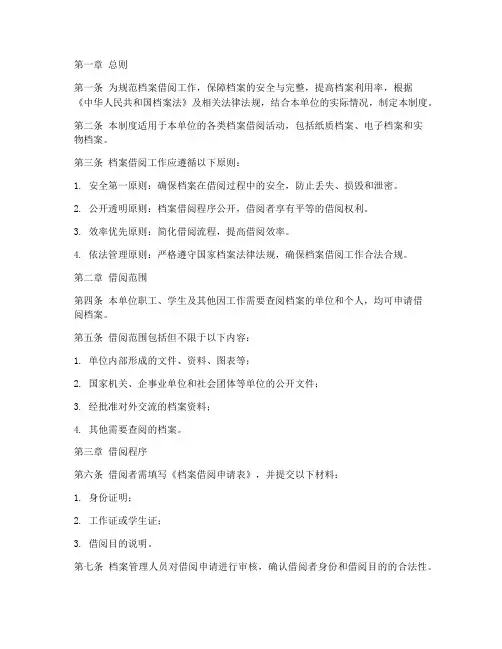 第一章 总则

第一条 为规范档案借阅工作，保障档案的安全与完整，提高档案利用率，根据《中华人民共和国档案法》及相关法律法规，结合本单位的实际情况，制定本制度。

第二条 本制度适用于本单位的各类档案借阅活动，包括纸质档案、电子档案和实物档案。

第三条 档案借阅工作应遵循以下原则：

1. 安全第一原则：确保档案在借阅过程中的安全，防止丢失、损毁和泄密。

2. 公开透明原则：档案借阅程序公开，借阅者享有平等的借阅权利。

3. 效率优先原则：简化借阅流程，提高借阅效率。

4. 依法管理原则：严格遵守国家档案法律法规，确保档案借阅工作合法合规。

第二章 借阅范围

第四条 本单位职工、学生及其他因工作需要查阅档案的单位和个人，均可申请借阅档案。

第五条 借阅范围包括但不限于以下内容：

1. 单位内部形成的文件、资料、图表等；

2. 国家机关、企事业单位和社会团体等单位的公开文件；

3. 经批准对外交流的档案资料；

4. 其他需要查阅的档案。

第三章 借阅程序

第六条 借阅者需填写《档案借阅申请表》，并提交以下材料：

1. 身份证明；

2. 工作证或学生证；

3. 借阅目的说明。

第七条 档案管理人员对借阅申请进行审核，确认借阅者身份和借阅目的的合法性。